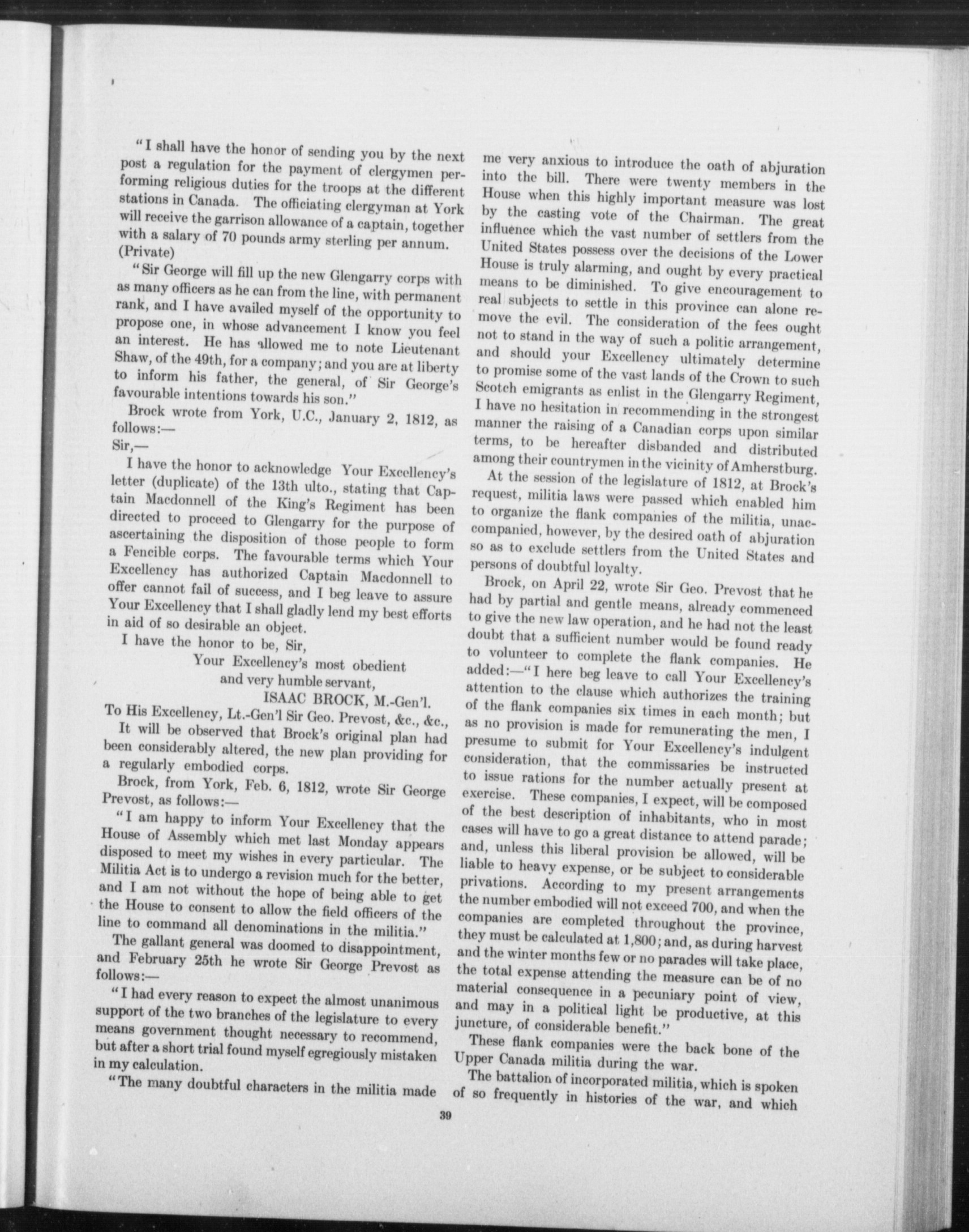 "I shall have the honor of sending you by the next post a regulation for the payment of clergymen performing religious duties for the troops at the different stations in Canada. The officiating clergyman at York will receive the garrison allowance of a captain, together with a salary of 70 pounds army sterling per annum. (Private)

"Sir George will fill up the new Glengarry corps with as many officers as he can from the line, with permanent rank, and I have availed myself of the opportunity to propose one, in whose advancement I know you feel an interest. He has allowed me to note Lieutenant Shaw, of the 49th, for a company; and you are at liberty to inform his father, the general, of Sir George's favourable intentions towards his son."

Brock wrote from York, U.C., January 2, 1812, as follows:—

Sir,—

I have the honor to acknowledge Your Excellency's letter (duplicate) of the 13th ulto., stating that Captain Macdonnell of the King's Regiment has been directed to proceed to Glengarry for the purpose of ascertaining the disposition of those people to form a Fencible corps. The favourable terms which Your Excellency has authorized Captain Macdonnell to offer cannot fail of success, and I beg leave to assure Your Excellency that I shall gladly lend my best efforts in aid of so desirable an object.

I have the honor to be, Sir,

Your Excellency's most obedient
and very humble servant,
ISAAC BROCK, M.-Gen'l.

To His Excellency, Lt.-Gen'l Sir Geo. Prevost, &c., &c.,

It will be observed that Brock's original plan had been considerably altered, the new plan providing for a regularly embodied corps.

Brock, from York, Feb. 6, 1812, wrote Sir George Prevost, as follows:—

"I am happy to inform Your Excellency that the House of Assembly which met last Monday appears disposed to meet my wishes in every particular. The Militia Act is to undergo a revision much for the better, and I am not without the hope of being able to get the House to consent to allow the field officers of the line to command all denominations in the militia."

The gallant general was doomed to disappointment, and February 25th he wrote Sir George Prevost as follows:—

"I had every reason to expect the almost unanimous support of the two branches of the legislature to every means government thought necessary to recommend, but after a short trial found myself egregiously mistaken in my calculation.

"The many doubtful characters in the militia made me very anxious to introduce the oath of abjuration into the bill. There were twenty members in the House when this highly important measure was lost by the casting vote of the Chairman. The great influence which the vast number of settlers from the United States possess over the decisions of the Lower House is truly alarming, and ought by every practical means to be diminished. To give encouragement to real subjects to settle in this province can alone remove the evil. The consideration of the fees ought not to stand in the way of such a politic arrangement, and should your Excellency ultimately determine to promise some of the vast lands of the Crown to such Scotch emigrants as enlist in the Glengarry Regiment, I have no hesitation in recommending in the strongest manner the raising of a Canadian corps upon similar terms, to be hereafter disbanded and distributed among their countrymen in the vicinity of Amherstburg.

At the session of the legislature of 1812, at Brock's request, militia laws were passed which enabled him to organize the flank companies of the militia, unaccompanied, however, by the desired oath of abjuration so as to exclude settlers from the United States and persons of doubtful loyalty.

Brock, on April 22, wrote Sir Geo. Prevost that he had by partial and gentle means, already commenced to give the new law operation, and he had not the least doubt that a sufficient number would be found ready to volunteer to complete the flank companies. He added:—"I here beg leave to call Your Excellency's attention to the clause which authorizes the training of the flank companies six times in each month; but as no provision is made for remunerating the men, I presume to submit for Your Excellency's indulgent consideration, that the commissaries be instructed to issue rations for the number actually present at exercise. These companies, I expect, will be composed of the best description of inhabitants, who in most cases will have to go a great distance to attend parade; and, unless this liberal provision be allowed, will be liable to heavy expense, or be subject to considerable privations. According to my present arrangements the number embodied will not exceed 700, and when the companies are completed throughout the province, they must be calculated at 1,800; and, as during harvest and the winter months few or no parades will take place, the total expense attending the measure can be of no material consequence in a pecuniary point of view, and may in a political light be productive, at this juncture, of considerable benefit."

These flank companies were the back bone of the Upper Canada militia during the war.

The battalion of incorporated militia, which is spoken of so frequently in histories of the war, and which

39